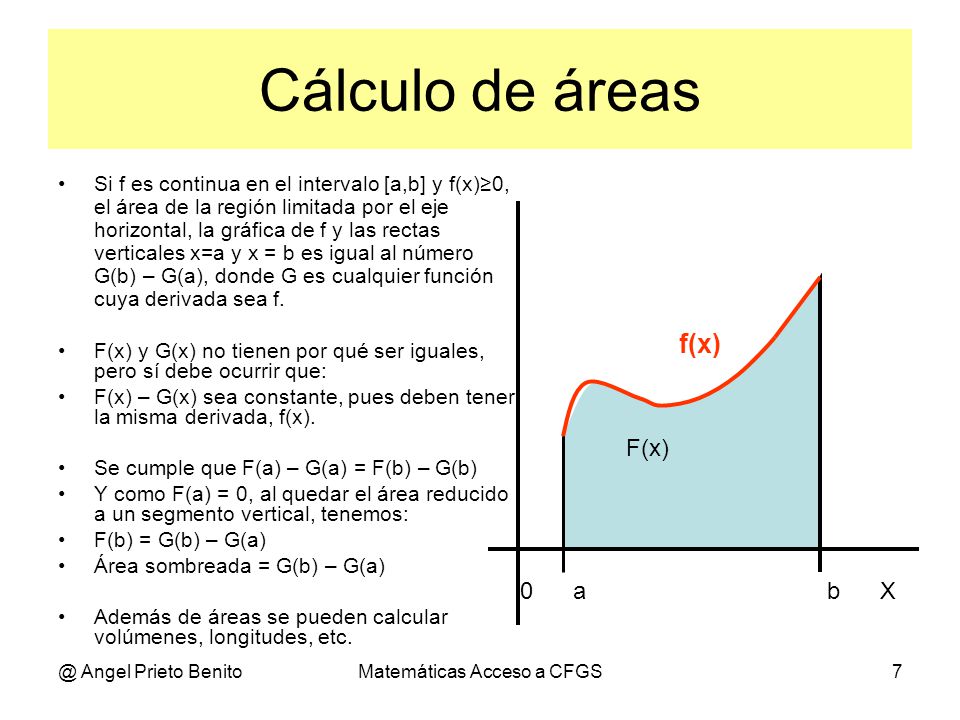 Cálculo de áreas

• Si f es continua en el intervalo [a,b] y f(x)≥0, el área de la región limitada por el eje horizontal, la gráfica de f y las rectas verticales x=a y x = b es igual al número G(b) – G(a), donde G es cualquier función cuya derivada sea f.

• F(x) y G(x) no tienen por qué ser iguales, pero sí debe ocurrir que:
• F(x) – G(x) sea constante, pues deben tener la misma derivada, f(x).

• Se cumple que F(a) – G(a) = F(b) – G(b)
• Y como F(a) = 0, al quedar el área reducido a un segmento vertical, tenemos:
• F(b) = G(b) – G(a)
• Área sombreada = G(b) – G(a)

• Además de áreas se pueden calcular volúmenes, longitudes, etc.

f(x)
F(x)
0 a b X

@ Angel Prieto Benito Matemáticas Acceso a CFGS 7